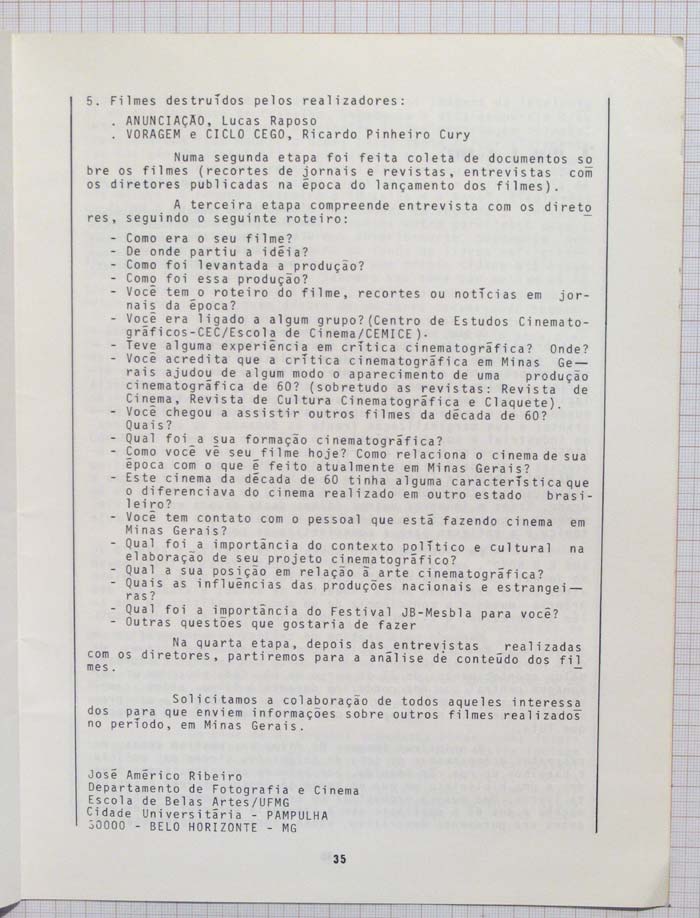 5. Filmes destruídos pelos realizadores:

. ANUNCIAÇÃO, Lucas Raposo
. VORAGEM e CICLO CEGO, Ricardo Pinheiro Cury

Numa segunda etapa foi feita coleta de documentos sobre os filmes (recortes de jornais e revistas, entrevistas com os diretores publicadas na época do lançamento dos filmes).

A terceira etapa compreende entrevista com os diretores, seguindo o seguinte roteiro:

- Como era o seu filme?
- De onde partiu a idéia?
- Como foi levantada a produção?
- Como foi essa produção?
- Você tem o roteiro do filme, recortes ou notícias em jornais da época?
- Você era ligado a algum grupo?(Centro de Estudos Cinematográficos-CEC/Escola de Cinema/CEMICE).
- Teve alguma experiência em crítica cinematográfica? Onde?
- Você acredita que a crítica cinematográfica em Minas Gerais ajudou de algum modo o aparecimento de uma produção cinematográfica de 60? (sobretudo as revistas: Revista de Cinema, Revista de Cultura Cinematográfica e Claquete).
- Você chegou a assistir outros filmes da década de 60? Quais?
- Qual foi a sua formação cinematográfica?
- Como você vê seu filme hoje? Como relaciona o cinema de sua época com o que é feito atualmente em Minas Gerais?
- Este cinema da década de 60 tinha alguma característica que o diferenciava do cinema realizado em outro estado brasileiro?
- Você tem contato com o pessoal que está fazendo cinema em Minas Gerais?
- Qual foi a importância do contexto político e cultural na elaboração de seu projeto cinematográfico?
- Qual a sua posição em relação à arte cinematográfica?
- Quais as influências das produções nacionais e estrangeiras?
- Qual foi a importância do Festival JB-Mesbla para você?
- Outras questões que gostaria de fazer

Na quarta etapa, depois das entrevistas realizadas com os diretores, partiremos para a análise de conteúdo dos filmes.

Solicitamos a colaboração de todos aqueles interessados para que enviem informações sobre outros filmes realizados no período, em Minas Gerais.

José Américo Ribeiro
Departamento de Fotografia e Cinema
Escola de Belas Artes/UFMG
Cidade Universitária - PAMPULHA
30000 - BELO HORIZONTE - MG

35